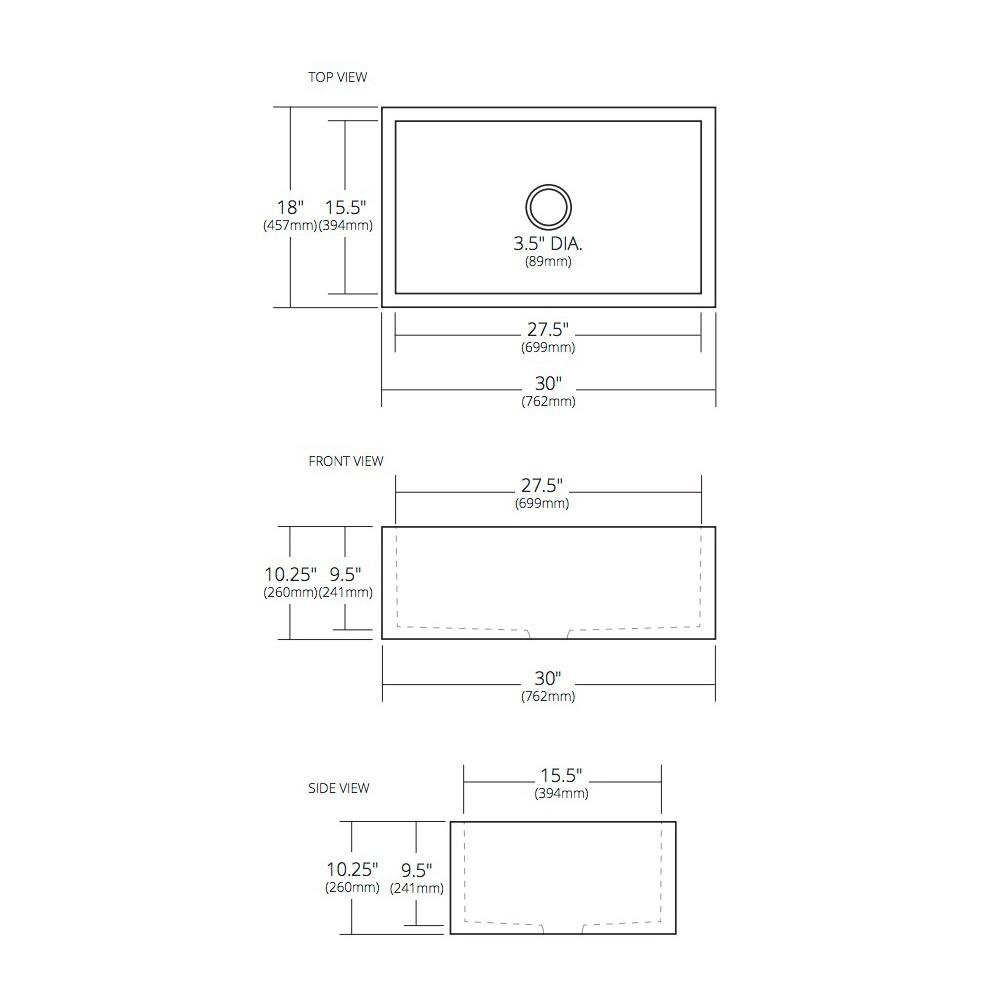 TOP VIEW

18"
(457mm)

15.5"
(394mm)

3.5" DIA.
(89mm)

27.5"
(699mm)

30"
(762mm)

FRONT VIEW

27.5"
(699mm)

10.25"
(260mm)

9.5"
(241mm)

30"
(762mm)

SIDE VIEW

15.5"
(394mm)

10.25"
(260mm)

9.5"
(241mm)